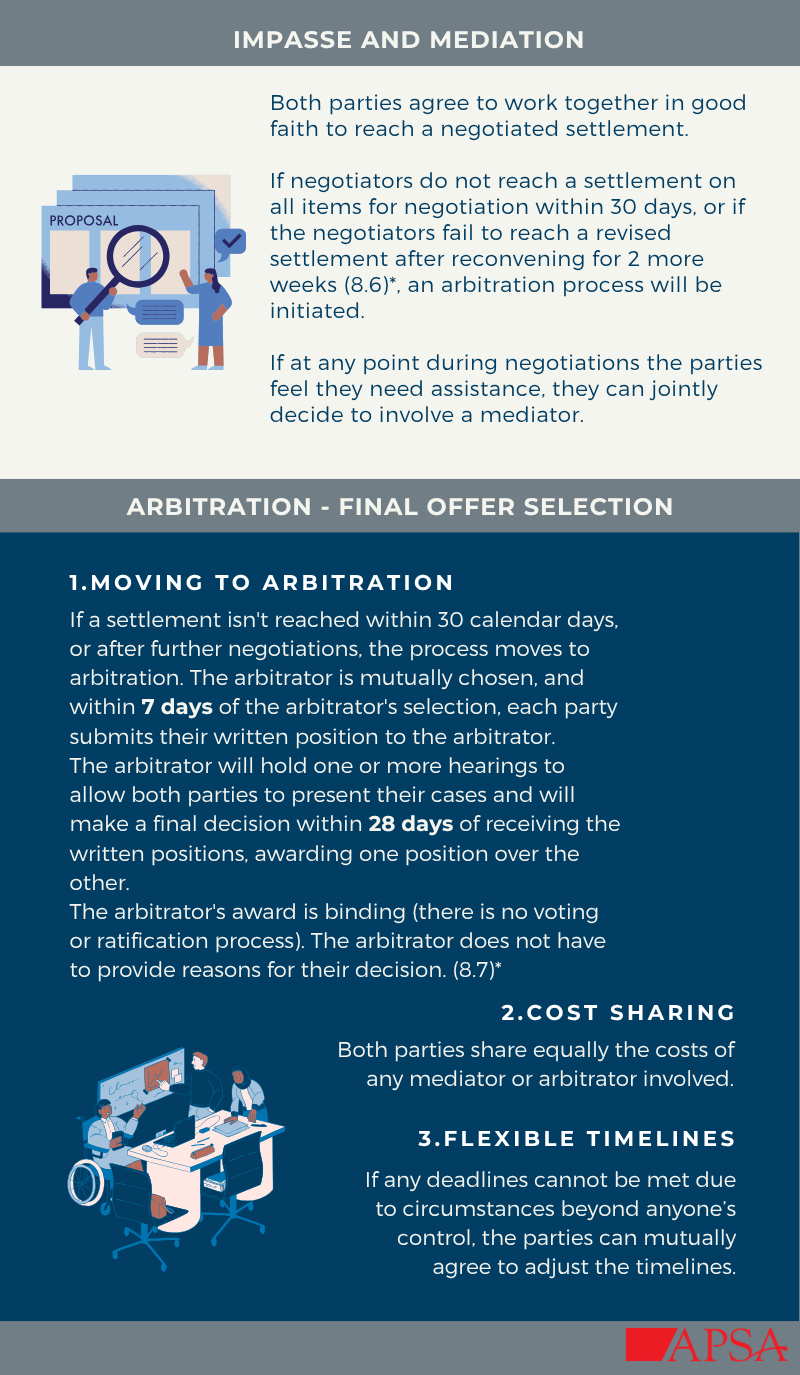 IMPASSE AND MEDIATION

PROPOSAL

Both parties agree to work together in good faith to reach a negotiated settlement.

If negotiators do not reach a settlement on all items for negotiation within 30 days, or if the negotiators fail to reach a revised settlement after reconvening for 2 more weeks (8.6)*, an arbitration process will be initiated.

If at any point during negotiations the parties feel they need assistance, they can jointly decide to involve a mediator.

ARBITRATION - FINAL OFFER SELECTION

1.MOVING TO ARBITRATION

If a settlement isn't reached within 30 calendar days, or after further negotiations, the process moves to arbitration. The arbitrator is mutually chosen, and within **7 days** of the arbitrator's selection, each party submits their written position to the arbitrator.
The arbitrator will hold one or more hearings to allow both parties to present their cases and will make a final decision within **28 days** of receiving the written positions, awarding one position over the other.
The arbitrator's award is binding (there is no voting or ratification process). The arbitrator does not have to provide reasons for their decision. (8.7)*

2.COST SHARING

Both parties share equally the costs of any mediator or arbitrator involved.

3.FLEXIBLE TIMELINES

If any deadlines cannot be met due to circumstances beyond anyone's control, the parties can mutually agree to adjust the timelines.

APSA